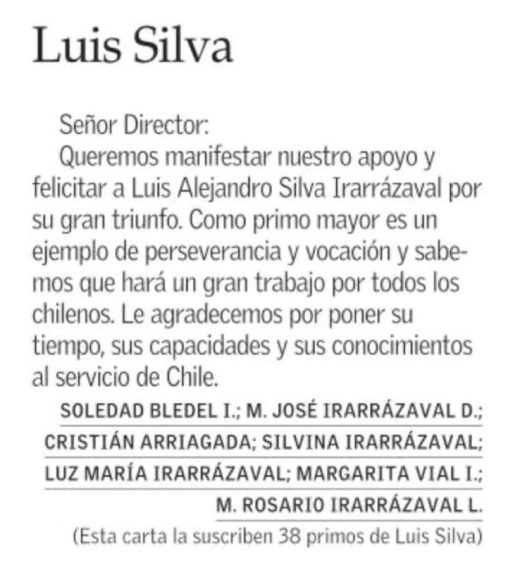 Luis Silva

Señor Director:

Queremos manifestar nuestro apoyo y felicitar a Luis Alejandro Silva Irarrázaval por su gran triunfo. Como primo mayor es un ejemplo de perseverancia y vocación y sabemos que hará un gran trabajo por todos los chilenos. Le agradecemos por poner su tiempo, sus capacidades y sus conocimientos al servicio de Chile.

SOLEDAD BLEDEL I.; M. JOSÉ IRARRÁZAVAL D.; CRISTIÁN ARRIAGADA; SILVINA IRARRÁZAVAL; LUZ MARÍA IRARRÁZAVAL; MARGARITA VIAL I.; M. ROSARIO IRARRÁZAVAL L.

(Esta carta la suscriben 38 primos de Luis Silva)